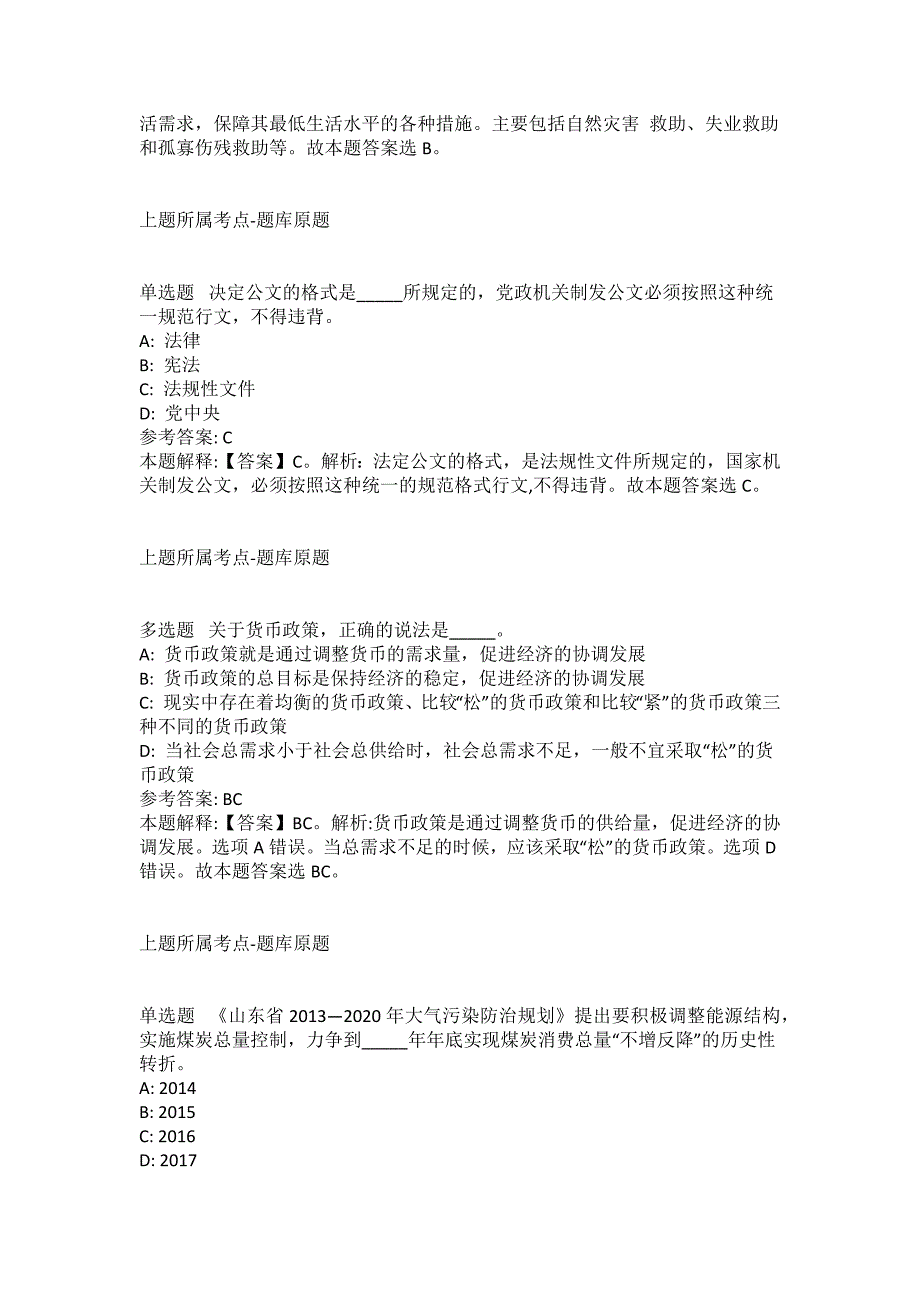 活需求，保障其最低生活水平的各种措施。主要包括自然灾害 救助、失业救助和孤寡伤残救助等。故本题答案选 B。

上题所属考点-题库原题

单选题 决定公文的格式是_____所规定的，党政机关制发公文必须按照这种统一规范行文，不得违背。
A: 法律
B: 宪法
C: 法规性文件
D: 党中央
参考答案: C
本题解释:【答案】C。解析：法定公文的格式，是法规性文件所规定的，国家机关制发公文，必须按照这种统一的规范格式行文,不得违背。故本题答案选 C。

上题所属考点-题库原题

多选题 关于货币政策，正确的说法是_____。
A: 货币政策就是通过调整货币的需求量，促进经济的协调发展
B: 货币政策的总目标是保持经济的稳定，促进经济的协调发展
C: 现实中存在着均衡的货币政策、比较“松”的货币政策和比较“紧”的货币政策三种不同的货币政策
D: 当社会总需求小于社会总供给时，社会总需求不足，一般不宜采取“松”的货币政策
参考答案: BC
本题解释:【答案】BC。解析:货币政策是通过调整货币的供给量，促进经济的协调发展。选项 A 错误。当总需求不足的时候，应该采取“松”的货币政策。选项 D 错误。故本题答案选 BC。

上题所属考点-题库原题

单选题 《山东省 2013—2020 年大气污染防治规划》提出要积极调整能源结构，实施煤炭总量控制，力争到_____年年底实现煤炭消费总量“不增反降”的历史性转折。
A: 2014
B: 2015
C: 2016
D: 2017